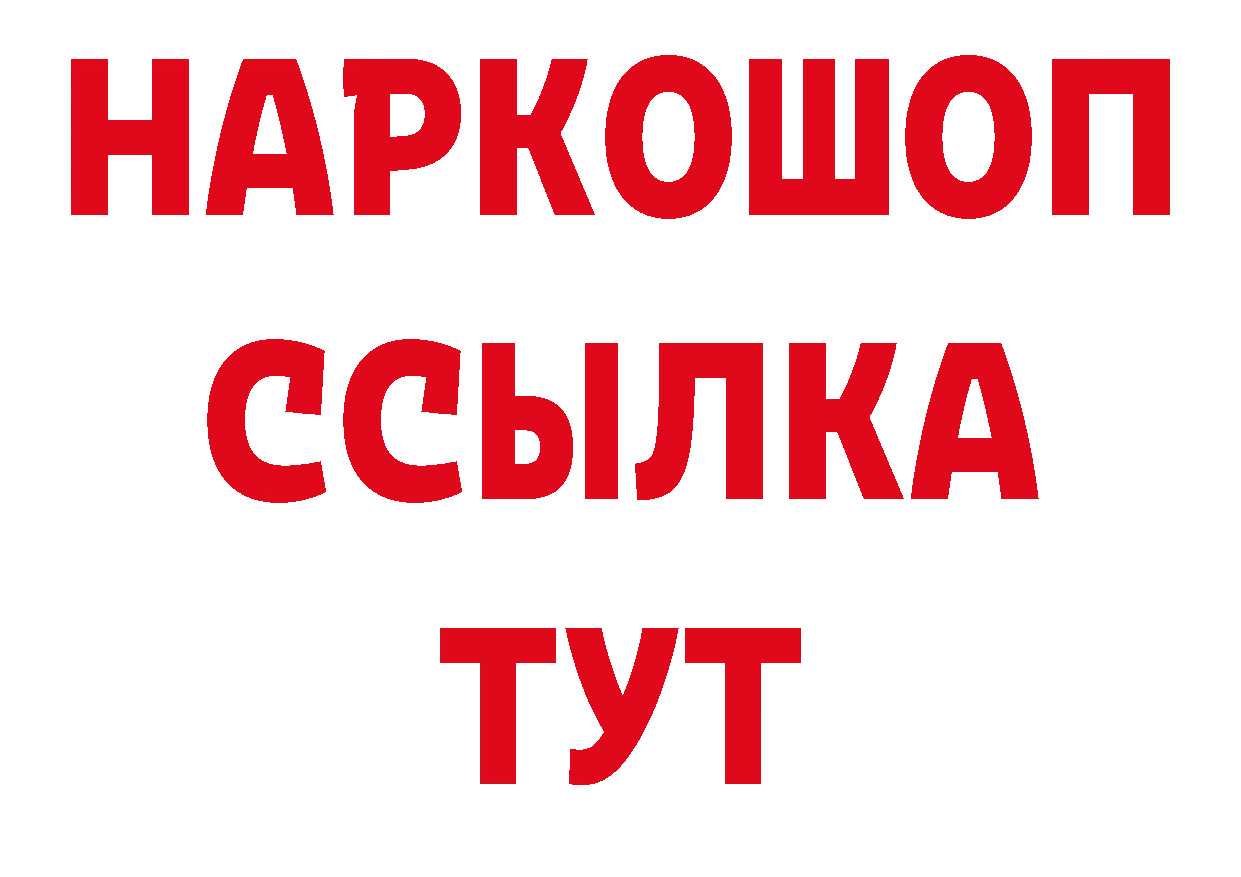 НАРКОШОП
ССЫЛКА
ТУТ